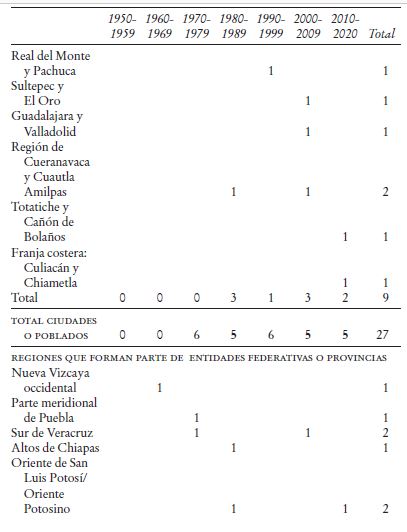 | | 1950-1959 | 1960-1969 | 1970-1979 | 1980-1989 | 1990-1999 | 2000-2009 | 2010-2020 | Total |
|---|---|---|---|---|---|---|---|---|
| Real del Monte y Pachuca | | | | | 1 | | | 1 |
| Sultepec y El Oro | | | | | | 1 | | 1 |
| Guadalajara y Valladolid | | | | | | 1 | | 1 |
| Región de Cueranavaca y Cuautla Amilpas | | | | 1 | | 1 | | 2 |
| Totatiche y Cañón de Bolaños | | | | | | | 1 | 1 |
| Franja costera: Culiacán y Chiametla | | | | | | | 1 | 1 |
| Total | 0 | 0 | 0 | 3 | 1 | 3 | 2 | 9 |
| TOTAL CIUDADES O POBLADOS | 0 | 0 | 6 | 5 | 6 | 5 | 5 | 27 |
| REGIONES QUE FORMAN PARTE DE ENTIDADES FEDERATIVAS O PROVINCIAS | | | | | | | | |
| Nueva Vizcaya occidental | | 1 | | | | | | 1 |
| Parte meridional de Puebla | | | 1 | | | | | 1 |
| Sur de Veracruz | | | 1 | | | 1 | | 2 |
| Altos de Chiapas | | | | 1 | | | | 1 |
| Oriente de San Luis Potosí/ Oriente Potosino | | | | 1 | | | 1 | 2 |